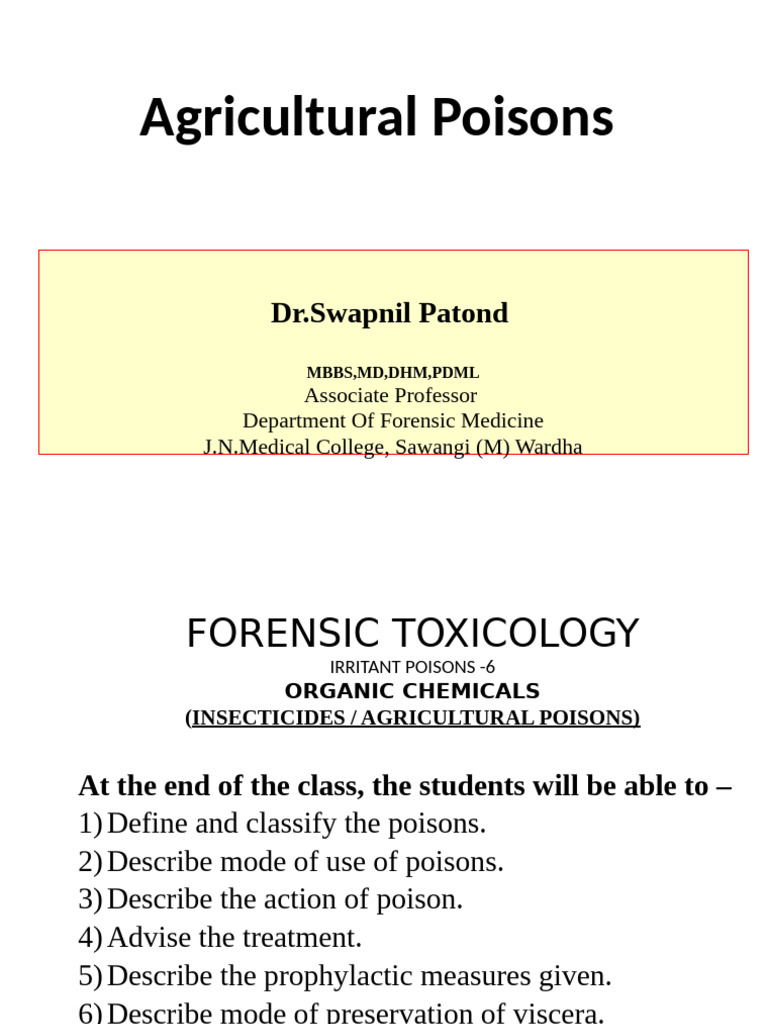 Agricultural Poisons

Dr.Swapnil Patond

MBBS,MD,DHM,PDML
Associate Professor
Department Of Forensic Medicine
J.N.Medical College, Sawangi (M) Wardha

FORENSIC TOXICOLOGY
IRRITANT POISONS -6
ORGANIC CHEMICALS
(INSECTICIDES / AGRICULTURAL POISONS)

At the end of the class, the students will be able to –
1) Define and classify the poisons.
2) Describe mode of use of poisons.
3) Describe the action of poison.
4) Advise the treatment.
5) Describe the prophylactic measures given.
6) Describe mode of preservation of viscera.